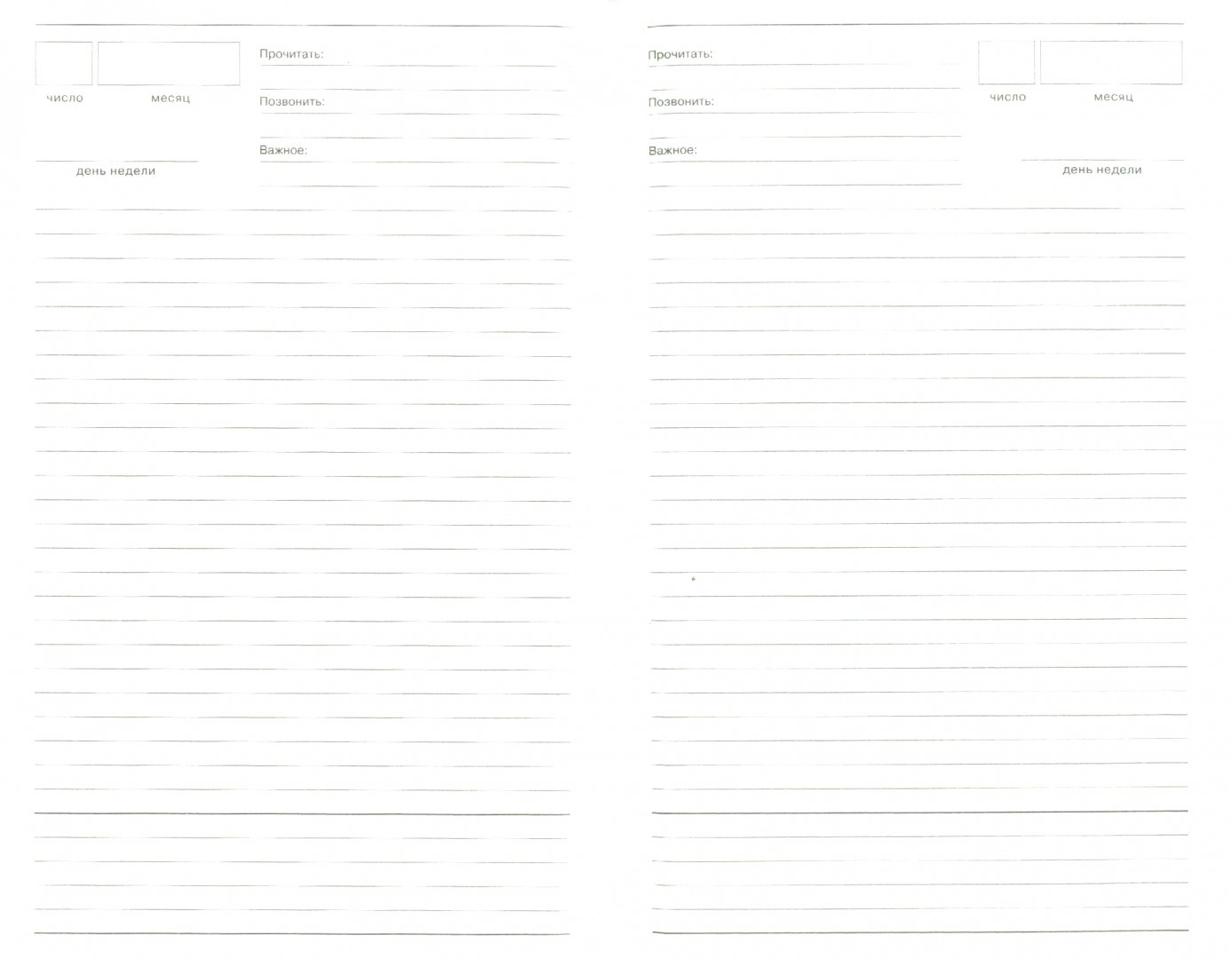 число месяц

день недели

Прочитать:

Позвонить:

Важное:

Прочитать:

Позвонить:

Важное:

число месяц

день недели